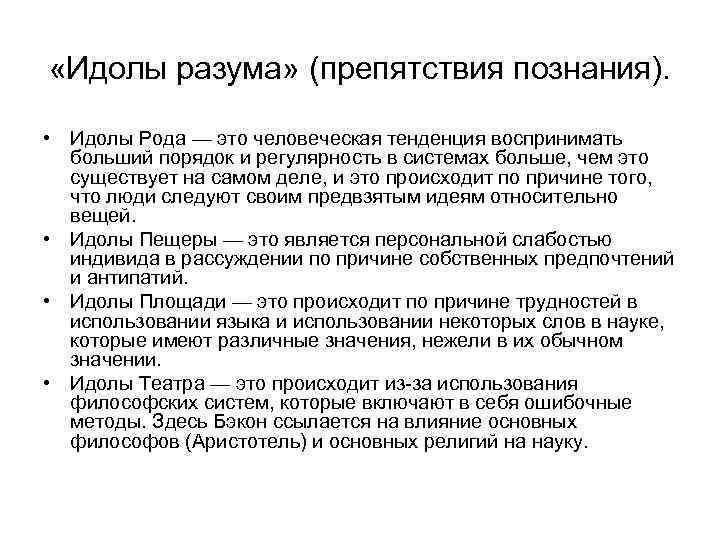 «Идолы разума» (препятствия познания).

• Идолы Рода — это человеческая тенденция воспринимать больший порядок и регулярность в системах больше, чем это существует на самом деле, и это происходит по причине того, что люди следуют своим предвзятым идеям относительно вещей.
• Идолы Пещеры — это является персональной слабостью индивида в рассуждении по причине собственных предпочтений и антипатий.
• Идолы Площади — это происходит по причине трудностей в использовании языка и использовании некоторых слов в науке, которые имеют различные значения, нежели в их обычном значении.
• Идолы Театра — это происходит из-за использования философских систем, которые включают в себя ошибочные методы. Здесь Бэкон ссылается на влияние основных философов (Аристотель) и основных религий на науку.